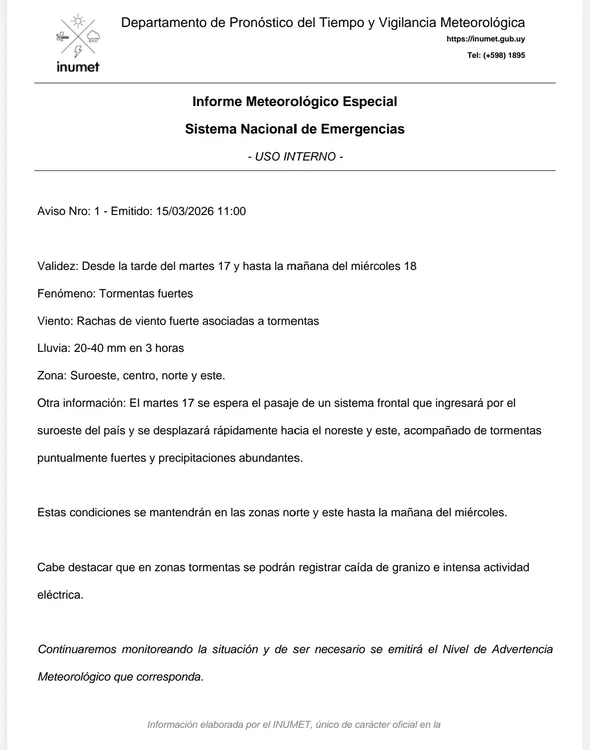 inumet

Departamento de Pronóstico del Tiempo y Vigilancia Meteorológica
https://inumet.gub.uy
Tel: (+598) 1895

Informe Meteorológico Especial

Sistema Nacional de Emergencias

- USO INTERNO -

Aviso Nro: 1 - Emitido: 15/03/2026 11:00

Validez: Desde la tarde del martes 17 y hasta la mañana del miércoles 18

Fenómeno: Tormentas fuertes

Viento: Rachas de viento fuerte asociadas a tormentas

Lluvia: 20-40 mm en 3 horas

Zona: Suroeste, centro, norte y este.

Otra información: El martes 17 se espera el pasaje de un sistema frontal que ingresará por el suroeste del país y se desplazará rápidamente hacia el noreste y este, acompañado de tormentas puntualmente fuertes y precipitaciones abundantes.

Estas condiciones se mantendrán en las zonas norte y este hasta la mañana del miércoles.

Cabe destacar que en zonas tormentas se podrán registrar caída de granizo e intensa actividad eléctrica.

Continuaremos monitoreando la situación y de ser necesario se emitirá el Nivel de Advertencia Meteorológico que corresponda.

Información elaborada por el INUMET, único de carácter oficial en la